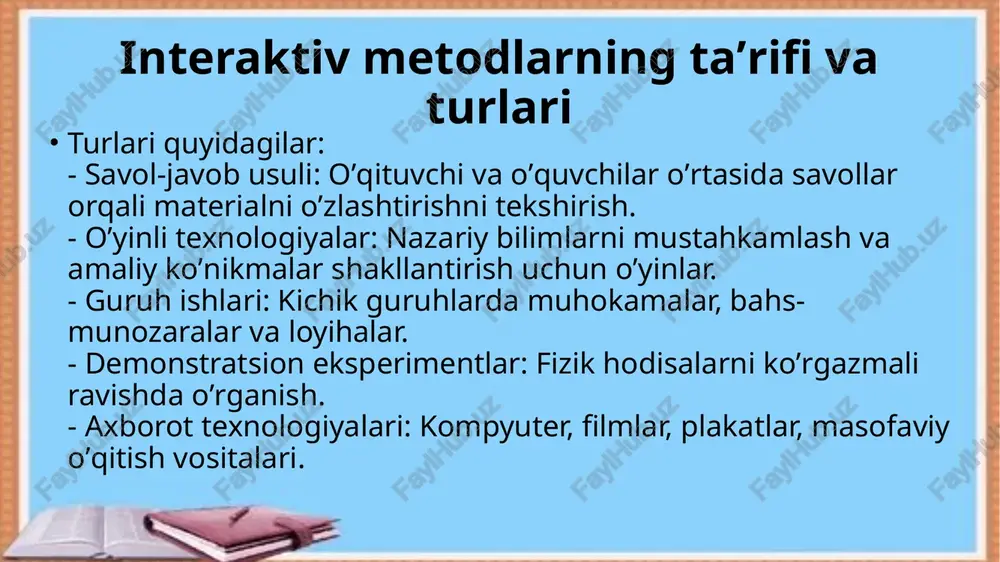 Interaktiv metodlarning ta’rifi va turlari

• Turlari quyidagilar:
- Savol-javob usuli: O’qituvchi va o’quvchilar o’rtasida savollar orqali materialni o’zlashtirishni tekshirish.
- O’yinli texnologiyalar: Nazariy bilimlarni mustahkamlash va amaliy ko’nikmalar shakllantirish uchun o’yinlar.
- Guruh ishlari: Kichik guruhlarda muhokamalar, bahs-munozaralar va loyihalar.
- Demonstratsion eksperimentlar: Fizik hodisalarni ko’rgazmali ravishda o’rganish.
- Axborot texnologiyalari: Kompyuter, filmlar, plakatlar, masofaviy o’qitish vositalari.

FaylHub.uz